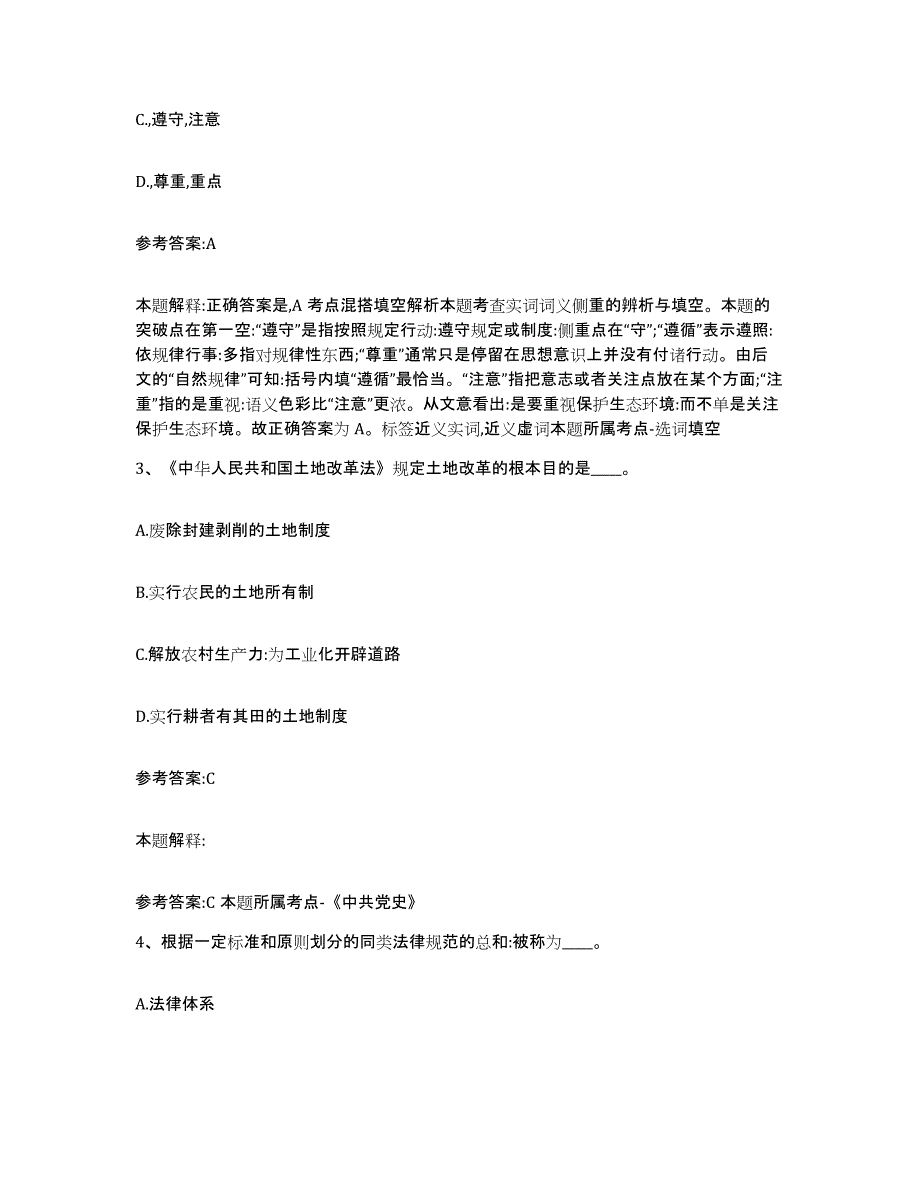 C.,遵守,注意

D.,尊重,重点

参考答案:A

本题解释:正确答案是,A 考点混搭填空解析本题考查实词词义侧重的辨析与填空。本题的突破点在第一空:“遵守”是指按照规定行动:遵守规定或制度:侧重点在“守”;“遵循”表示遵照:依规律行事:多指对规律性东西;“尊重”通常只是停留在思想意识上并没有付诸行动。由后文的“自然规律”可知:括号内填“遵循”最恰当。“注意”指把意志或者关注点放在某个方面;“注重”指的是重视:语义色彩比“注意”更浓。从文意看出:是要重视保护生态环境:而不单是关注保护生态环境。故正确答案为 A。标签近义实词,近义虚词本题所属考点-选词填空

3、《中华人民共和国土地改革法》规定土地改革的根本目的是____。

A.废除封建剥削的土地制度

B.实行农民的土地所有制

C.解放农村生产力:为工业化开辟道路

D.实行耕者有其田的土地制度

参考答案:C

本题解释:

参考答案:C 本题所属考点-《中共党史》

4、根据一定标准和原则划分的同类法律规范的总和:被称为____。

A.法律体系